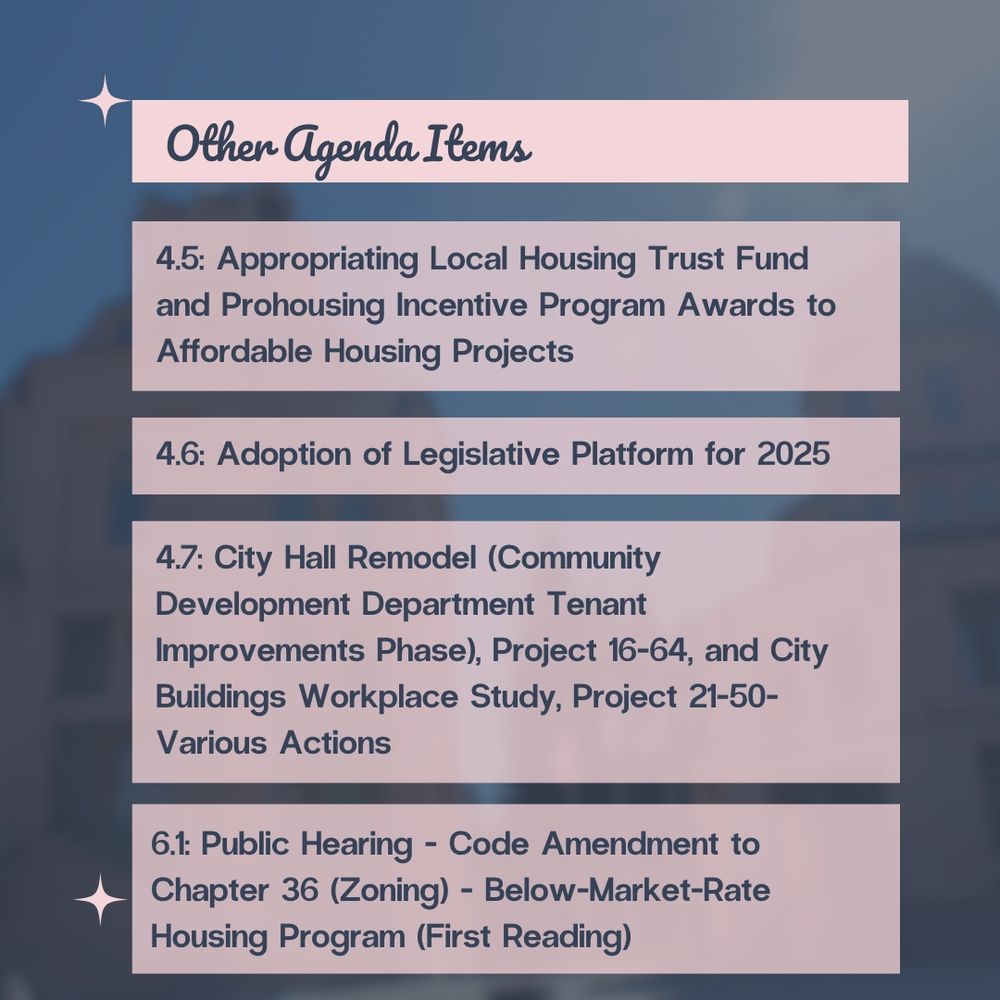 Other Agenda Items

4.5: Appropriating Local Housing Trust Fund and Prohousing Incentive Program Awards to Affordable Housing Projects

4.6: Adoption of Legislative Platform for 2025

4.7: City Hall Remodel (Community Development Department Tenant Improvements Phase), Project 16-64, and City Buildings Workplace Study, Project 21-50- Various Actions

6.1: Public Hearing - Code Amendment to Chapter 36 (Zoning) - Below-Market-Rate Housing Program (First Reading)